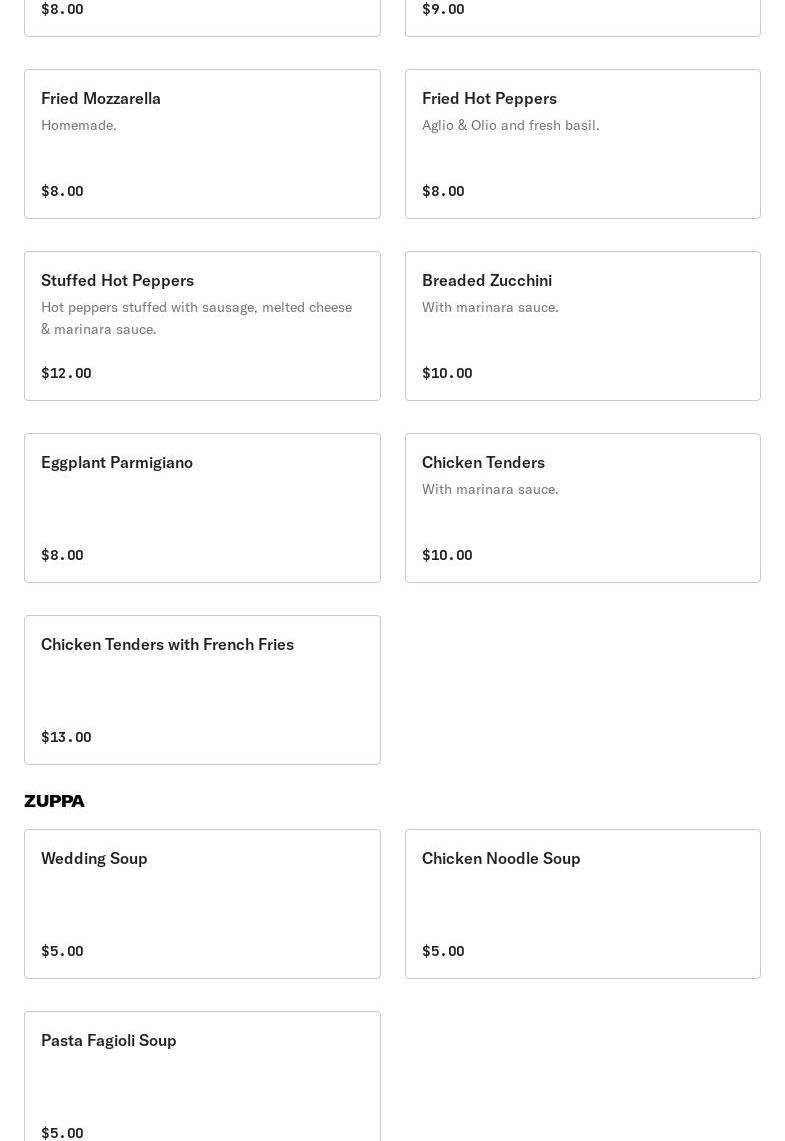 $8.00

$9.00

Fried Mozzarella
Homemade.
$8.00

Fried Hot Peppers
Aglio & Olio and fresh basil.
$8.00

Stuffed Hot Peppers
Hot peppers stuffed with sausage, melted cheese & marinara sauce.
$12.00

Breaded Zucchini
With marinara sauce.
$10.00

Eggplant Parmigiano
$8.00

Chicken Tenders
With marinara sauce.
$10.00

Chicken Tenders with French Fries
$13.00

ZUPPA

Wedding Soup
$5.00

Chicken Noodle Soup
$5.00

Pasta Fagioli Soup
$5.00